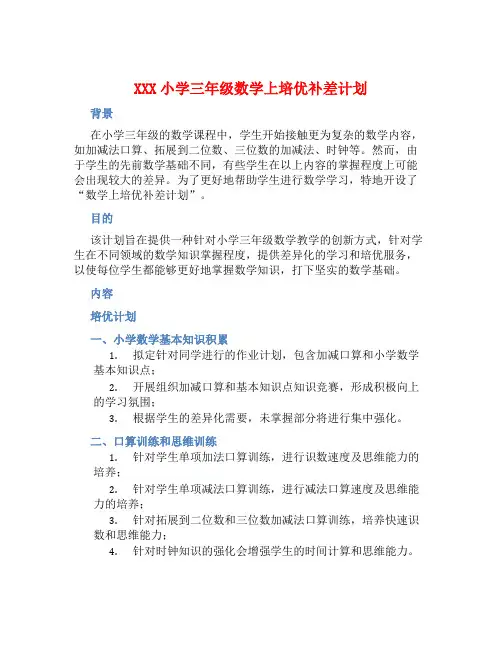 XXX 小学三年级数学上培优补差计划

背景

在小学三年级的数学课程中，学生开始接触更为复杂的数学内容，如加减法口算、拓展到二位数、三位数的加减法、时钟等。然而，由于学生的先前数学基础不同，有些学生在以上内容的掌握程度上可能会出现较大的差异。为了更好地帮助学生进行数学学习，特地开设了“数学上培优补差计划”。

目的

该计划旨在提供一种针对小学三年级数学教学的创新方式，针对学生在不同领域的数学知识掌握程度，提供差异化的学习和培优服务，以使每位学生都能够更好地掌握数学知识，打下坚实的数学基础。

内容

培优计划

一、小学数学基本知识积累

1. 拟定针对同学进行的作业计划，包含加减口算和小学数学基本知识点；

2. 开展组织加减口算和基本知识点知识竞赛，形成积极向上的学习氛围；

3. 根据学生的差异化需要，未掌握部分将进行集中强化。

二、口算训练和思维训练

1. 针对学生单项加法口算训练，进行识数速度及思维能力的培养；

2. 针对学生单项减法口算训练，进行减法口算速度及思维能力的培养；

3. 针对拓展到二位数和三位数加减法口算训练，培养快速识数和思维能力；

4. 针对时钟知识的强化会增强学生的时间计算和思维能力。